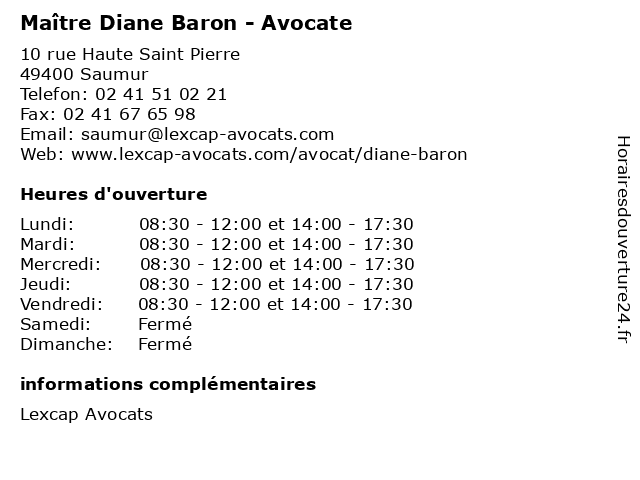 Maître Diane Baron - Avocate

10 rue Haute Saint Pierre
49400 Saumur
Telefon: 02 41 51 02 21
Fax: 02 41 67 65 98
Email: saumur@lexcap-avocats.com
Web: www.lexcap-avocats.com/avocat/diane-baron

Heures d'ouverture

Lundi: 08:30 - 12:00 et 14:00 - 17:30
Mardi: 08:30 - 12:00 et 14:00 - 17:30
Mercredi: 08:30 - 12:00 et 14:00 - 17:30
Jeudi: 08:30 - 12:00 et 14:00 - 17:30
Vendredi: 08:30 - 12:00 et 14:00 - 17:30
Samedi: Fermé
Dimanche: Fermé

informations complémentaires

Lexcap Avocats

Horairesdouverture24.fr